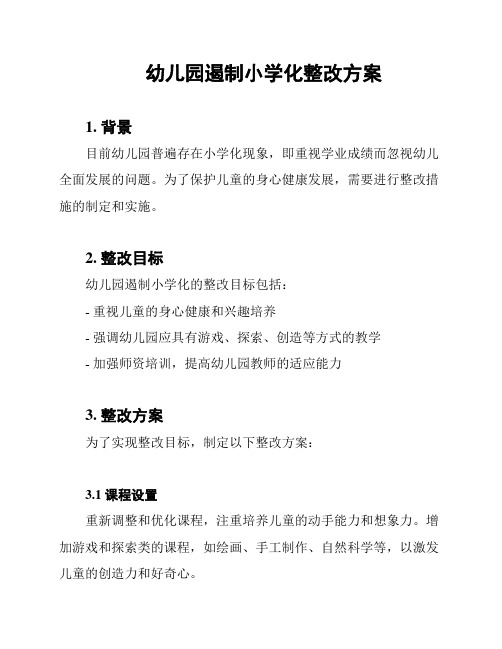 幼儿园遏制小学化整改方案

1. 背景

目前幼儿园普遍存在小学化现象，即重视学业成绩而忽视幼儿全面发展的问题。为了保护儿童的身心健康发展，需要进行整改措施的制定和实施。

2. 整改目标

幼儿园遏制小学化的整改目标包括：

- 重视儿童的身心健康和兴趣培养

- 强调幼儿园应具有游戏、探索、创造等方式的教学

- 加强师资培训，提高幼儿园教师的适应能力

3. 整改方案

为了实现整改目标，制定以下整改方案：

3.1 课程设置

重新调整和优化课程，注重培养儿童的动手能力和想象力。增加游戏和探索类的课程，如绘画、手工制作、自然科学等，以激发儿童的创造力和好奇心。